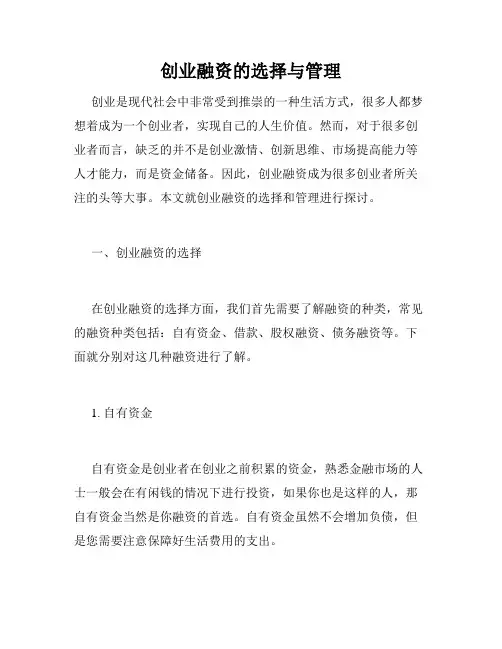 创业融资的选择与管理

创业是现代社会中非常受到推崇的一种生活方式，很多人都梦想着成为一个创业者，实现自己的人生价值。然而，对于很多创业者而言，缺乏的并不是创业激情、创新思维、市场提高能力等人才能力，而是资金储备。因此，创业融资成为很多创业者所关注的头等大事。本文就创业融资的选择和管理进行探讨。

一、创业融资的选择

在创业融资的选择方面，我们首先需要了解融资的种类，常见的融资种类包括：自有资金、借款、股权融资、债务融资等。下面就分别对这几种融资进行了解。

1. 自有资金

自有资金是创业者在创业之前积累的资金，熟悉金融市场的人士一般会在有闲钱的情况下进行投资，如果你也是这样的人，那自有资金当然是你融资的首选。自有资金虽然不会增加负债，但是您需要注意保障好生活费用的支出。